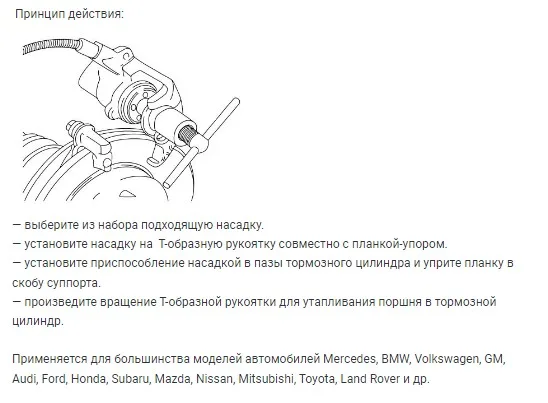 Принцип действия:

— выберите из набора подходящую насадку.
— установите насадку на Т-образную рукоятку совместно с планкой-упором.
— установите приспособление насадкой в пазы тормозного цилиндра и уприте планку в скобу суппорта.
— произведите вращение Т-образной рукоятки для утапливания поршня в тормозной цилиндр.

Применяется для большинства моделей автомобилей Mercedes, BMW, Volkswagen, GM, Audi, Ford, Honda, Subaru, Mazda, Nissan, Mitsubishi, Toyota, Land Rover и др.